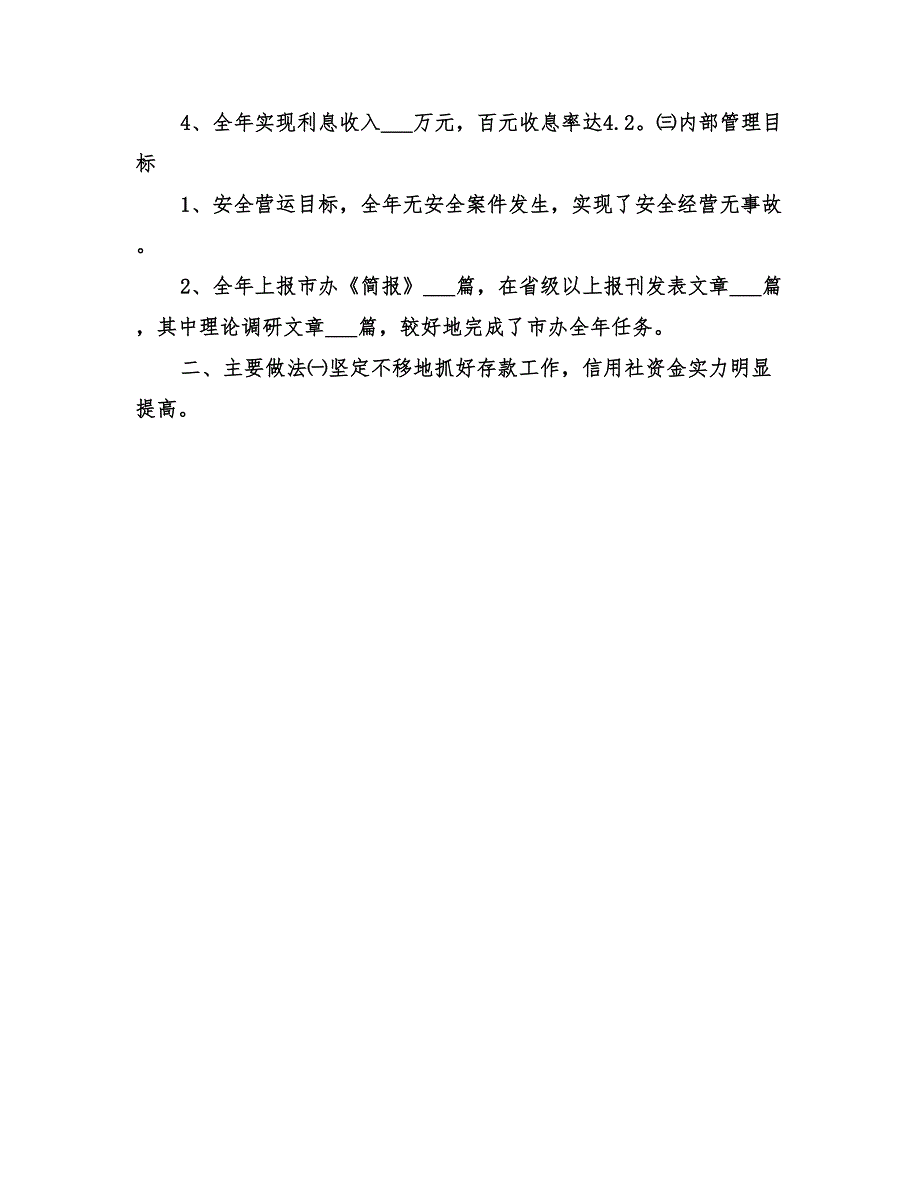 4、全年实现利息收入___万元，百元收息率达4.2。㈢内部管理目标

1、安全营运目标，全年无安全案件发生，实现了安全经营无事故。

2、全年上报市办《简报》___篇，在省级以上报刊发表文章___篇，其中理论调研文章___篇，较好地完成了市办全年任务。

二、主要做法㈠坚定不移地抓好存款工作，信用社资金实力明显提高。